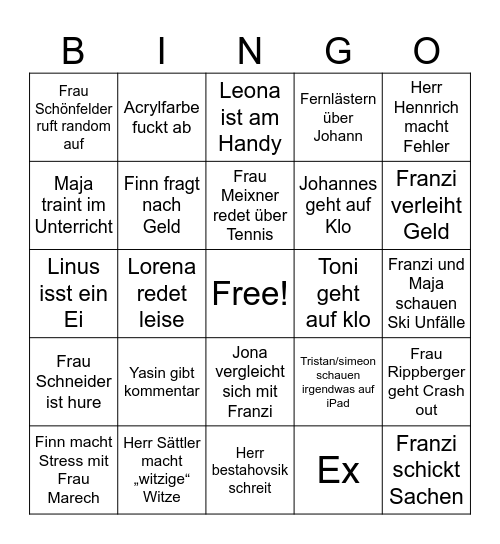 | B | I | N | G | O |
|---|---|---|---|---|
| Frau Schönfelder ruft random auf | Acrylfarbe fuckt ab | Leona ist am Handy | Fernlästern über Johann | Herr Hennrich macht Fehler |
| Maja traint im Unterricht | Finn fragt nach Geld | Frau Meixner redet über Tennis | Johannes geht auf Klo | Franzi verleiht Geld |
| Linus isst ein Ei | Lorena redet leise | Free! | Toni geht auf klo | Franzi und Maja schauen Ski Unfälle |
| Frau Schneider ist hure | Yasin gibt kommentar | Jona vergleicht sich mit Franzi | Tristan/simeon schauen irgendwas auf iPad | Frau Rippberger geht Crash out |
| Finn macht Stress mit Frau Marech | Herr Sättler macht „witzige“ Witze | Herr bestahovsik schreit | Ex | Franzi schickt Sachen |